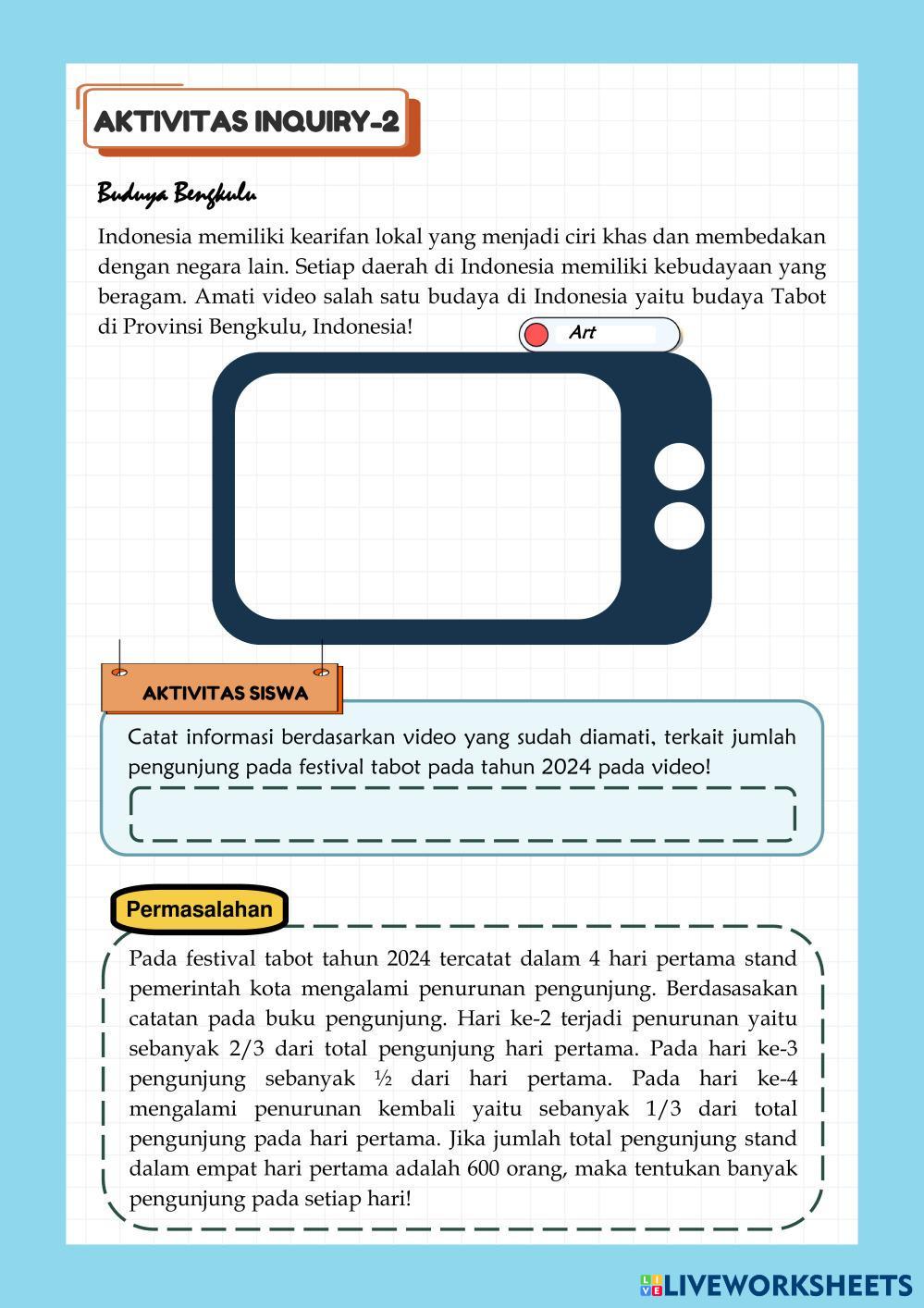 AKTIVITAS INQUIRY-2

Budaya Bengkulu

Indonesia memiliki kearifan lokal yang menjadi ciri khas dan membedakan dengan negara lain. Setiap daerah di Indonesia memiliki kebudayaan yang beragam. Amati video salah satu budaya di Indonesia yaitu budaya Tabot di Provinsi Bengkulu, Indonesia!

Art

AKTIVITAS SISWA

Catat informasi berdasarkan video yang sudah diamati, terkait jumlah pengunjung pada festival tabot pada tahun 2024 pada video!

Permasalahan

Pada festival tabot tahun 2024 tercatat dalam 4 hari pertama stand pemerintah kota mengalami penurunan pengunjung. Berdasasakan catatan pada buku pengunjung. Hari ke-2 terjadi penurunan yaitu sebanyak 2/3 dari total pengunjung hari pertama. Pada hari ke-3 pengunjung sebanyak ½ dari hari pertama. Pada hari ke-4 mengalami penurunan kembali yaitu sebanyak 1/3 dari total pengunjung pada hari pertama. Jika jumlah total pengunjung stand dalam empat hari pertama adalah 600 orang, maka tentukan banyak pengunjung pada setiap hari!

LIVEWORKSHEETS